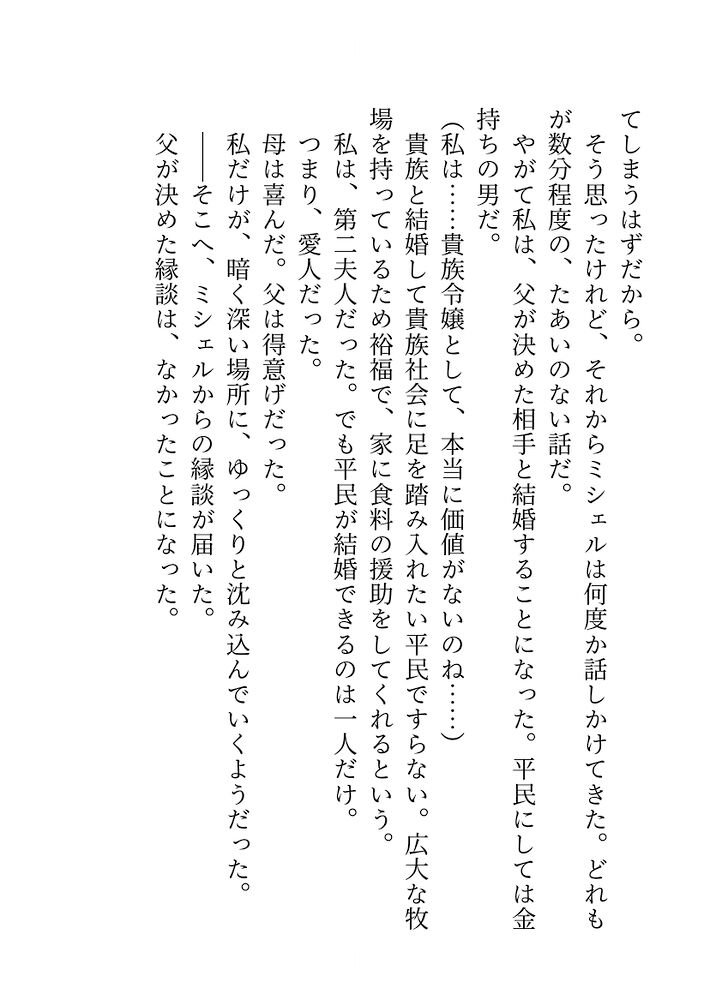 てしまうはずだから。

そう思ったけれど、それからミシェルは何度か話しかけてきた。どれもが数分程度の、たあいのない話だ。

やがて私は、父が決めた相手と結婚することになった。平民にしては金持ちの男だ。

（私は……貴族令嬢として、本当に価値がないのね……）

貴族と結婚して貴族社会に足を踏み入れたい平民ですらない。広大な牧場を持っているため裕福で、家に食料の援助をしてくれるという。

私は、第二夫人だった。でも平民が結婚できるのは一人だけ。

つまり、愛人だった。

母は喜んだ。父は得意げだった。

私だけが、暗く深い場所に、ゆっくりと沈み込んでいくようだった。

――そこへ、ミシェルからの縁談が届いた。

父が決めた縁談は、なかったことになった。